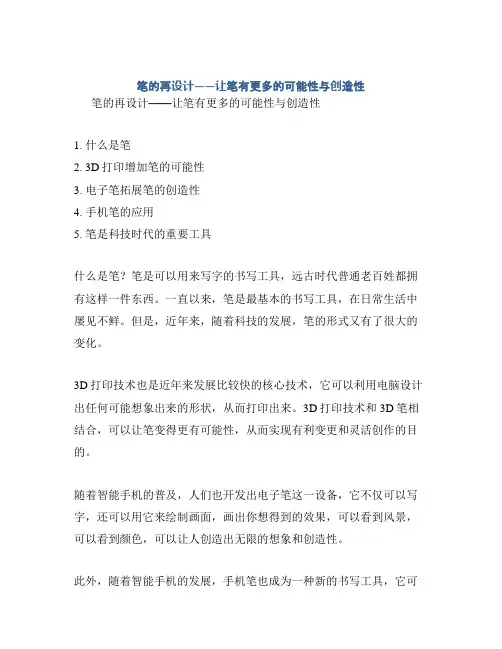 笔的再设计——让笔有更多的可能性与创造性

笔的再设计——让笔有更多的可能性与创造性

1. 什么是笔
2. 3D 打印增加笔的可能性
3. 电子笔拓展笔的创造性
4. 手机笔的应用
5. 笔是科技时代的重要工具

什么是笔？笔是可以用来写字的书写工具，远古时代普通老百姓都拥有这样一件东西。一直以来，笔是最基本的书写工具，在日常生活中屡见不鲜。但是，近年来，随着科技的发展，笔的形式又有了很大的变化。

3D 打印技术也是近年来发展比较快的核心技术，它可以利用电脑设计出任何可能想象出来的形状，从而打印出来。3D 打印技术和 3D 笔相结合，可以让笔变得更有可能性，从而实现有利变更和灵活创作的目的。

随着智能手机的普及，人们也开发出电子笔这一设备，它不仅可以写字，还可以用它来绘制画面，画出你想得到的效果，可以看到风景，可以看到颜色，可以让人创造出无限的想象和创造性。

此外，随着智能手机的发展，手机笔也成为一种新的书写工具，它可